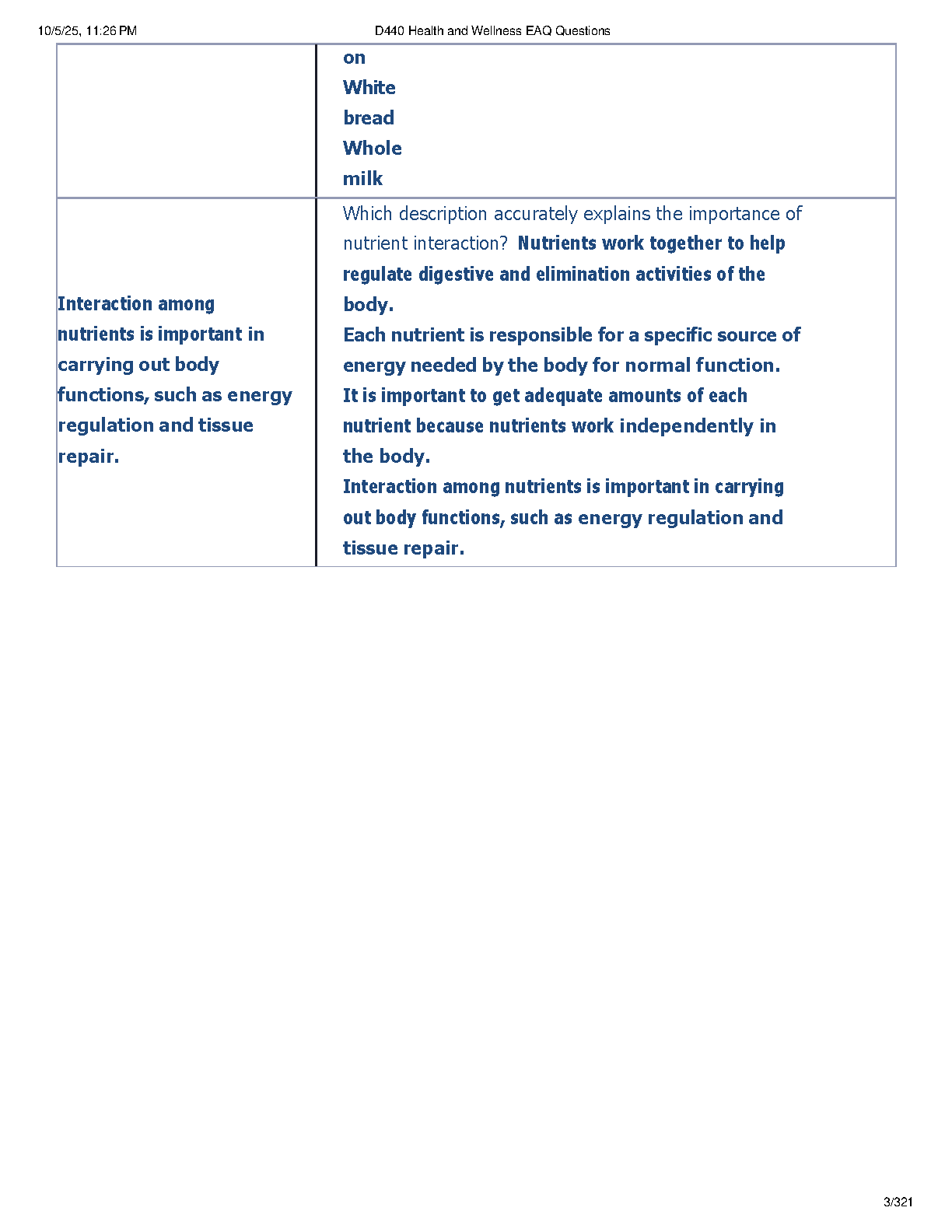 10/5/25, 11:26 PM D440 Health and Wellness EAQ Questions

| | |
|---|---|
| | on White bread Whole milk |
| Interaction among nutrients is important in carrying out body functions, such as energy regulation and tissue repair. | Which description accurately explains the importance of nutrient interaction? Nutrients work together to help regulate digestive and elimination activities of the body. Each nutrient is responsible for a specific source of energy needed by the body for normal function. It is important to get adequate amounts of each nutrient because nutrients work independently in the body. Interaction among nutrients is important in carrying out body functions, such as energy regulation and tissue repair. |

3/321